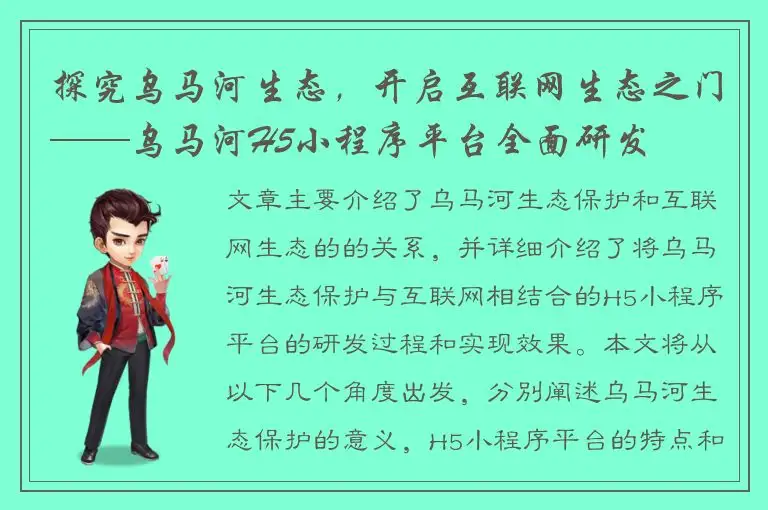 探究乌马河生态，开启互联网生态之门——乌马河H5小程序平台全面研发

文章主要介绍了乌马河生态保护和互联网生态的的关系，并详细介绍了将乌马河生态保护与互联网相结合的H5小程序平台的研发过程和实现效果。本文将从以下几个角度出发，分别阐述乌马河生态保护的意义，H5小程序平台的特点和